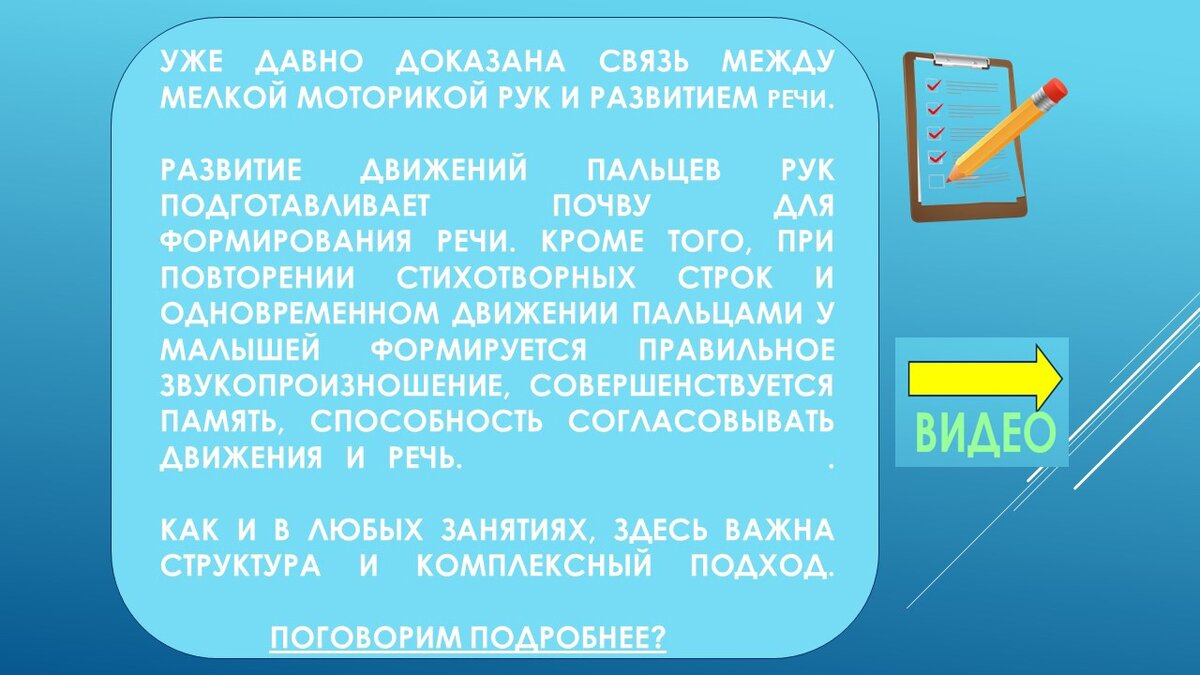 УЖЕ ДАВНО ДОКАЗАНА СВЯЗЬ МЕЖДУ МЕЛКОЙ МОТОРИКОЙ РУК И РАЗВИТИЕМ РЕЧИ.

РАЗВИТИЕ ДВИЖЕНИЙ ПАЛЬЦЕВ РУК ПОДГОТАВЛИВАЕТ ПОЧВУ ДЛЯ ФОРМИРОВАНИЯ РЕЧИ. КРОМЕ ТОГО, ПРИ ПОВТОРЕНИИ СТИХОТВОРНЫХ СТРОК И ОДНОВРЕМЕННОМ ДВИЖЕНИИ ПАЛЬЦАМИ У МАЛЫШЕЙ ФОРМИРУЕТСЯ ПРАВИЛЬНОЕ ЗВУКОПРОИЗНОШЕНИЕ, СОВЕРШЕНСТВУЕТСЯ ПАМЯТЬ, СПОСОБНОСТЬ СОГЛАСОВЫВАТЬ ДВИЖЕНИЯ И РЕЧЬ. .

КАК И В ЛЮБЫХ ЗАНЯТИЯХ, ЗДЕСЬ ВАЖНА СТРУКТУРА И КОМПЛЕКСНЫЙ ПОДХОД.

ПОГОВОРИМ ПОДРОБНЕЕ?

ВИДЕО